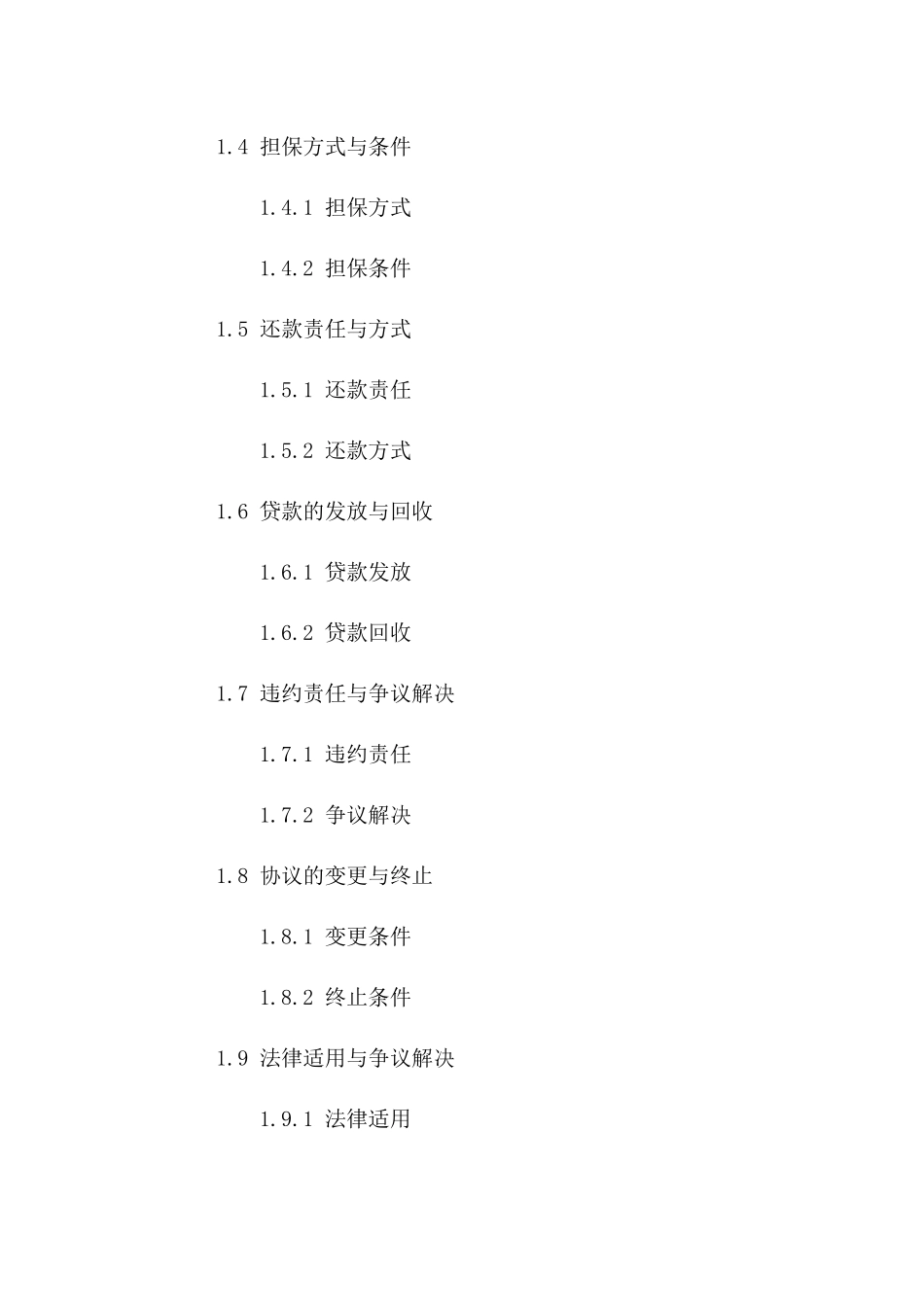 1.4 担保方式与条件

1.4.1 担保方式

1.4.2 担保条件

1.5 还款责任与方式

1.5.1 还款责任

1.5.2 还款方式

1.6 贷款的发放与回收

1.6.1 贷款发放

1.6.2 贷款回收

1.7 违约责任与争议解决

1.7.1 违约责任

1.7.2 争议解决

1.8 协议的变更与终止

1.8.1 变更条件

1.8.2 终止条件

1.9 法律适用与争议解决

1.9.1 法律适用